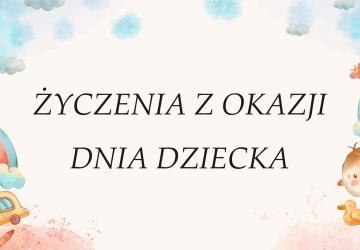 ŻYCZENIA Z OKAZJI DNIA DZIECKA